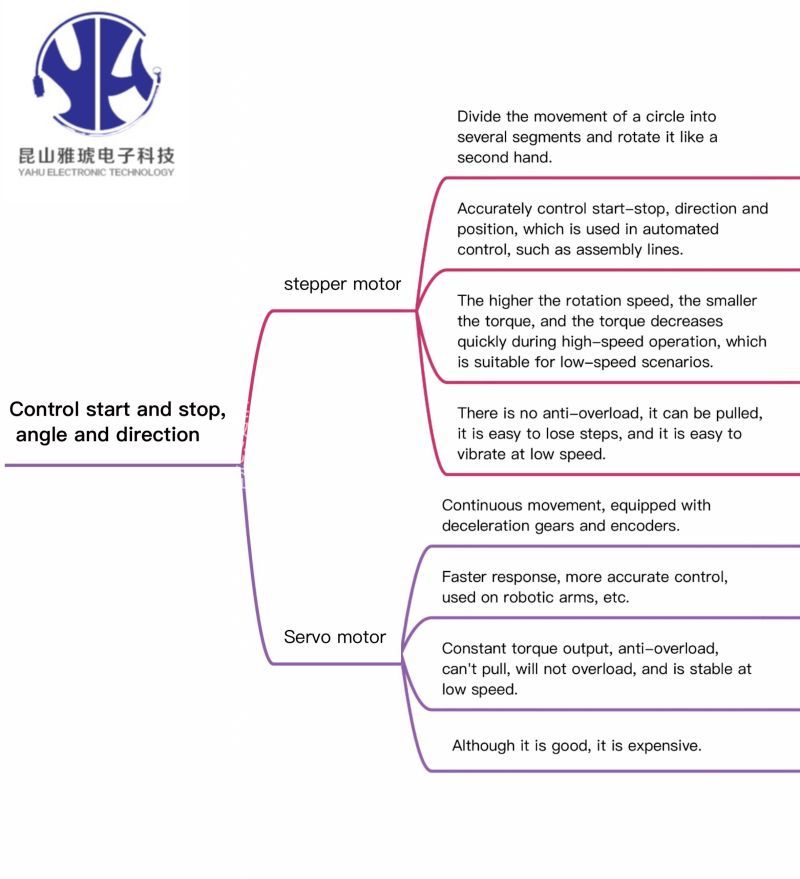 昆山雅琥电子科技
YAHU ELECTRONIC TECHNOLOGY

Control start and stop, angle and direction

stepper motor

Divide the movement of a circle into several segments and rotate it like a second hand.

Accurately control start-stop, direction and position, which is used in automated control, such as assembly lines.

The higher the rotation speed, the smaller the torque, and the torque decreases quickly during high-speed operation, which is suitable for low-speed scenarios.

There is no anti-overload, it can be pulled, it is easy to lose steps, and it is easy to vibrate at low speed.

Servo motor

Continuous movement, equipped with deceleration gears and encoders.

Faster response, more accurate control, used on robotic arms, etc.

Constant torque output, anti-overload, can't pull, will not overload, and is stable at low speed.

Although it is good, it is expensive.